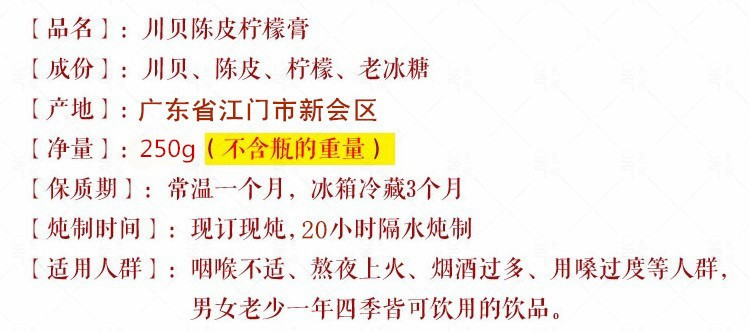 【品名】：川贝陈皮柠檬膏

【成份】：川贝、陈皮、柠檬、老冰糖

【产地】：广东省江门市新会区

【净量】：250g（不含瓶的重量）

【保质期】：常温一个月，冰箱冷藏3个月

【炖制时间】：现订现炖，20小时隔水炖制

【适用人群】：咽喉不适、熬夜上火、烟酒过多、用嗓过度等人群，男女老少一年四季皆可饮用的饮品。